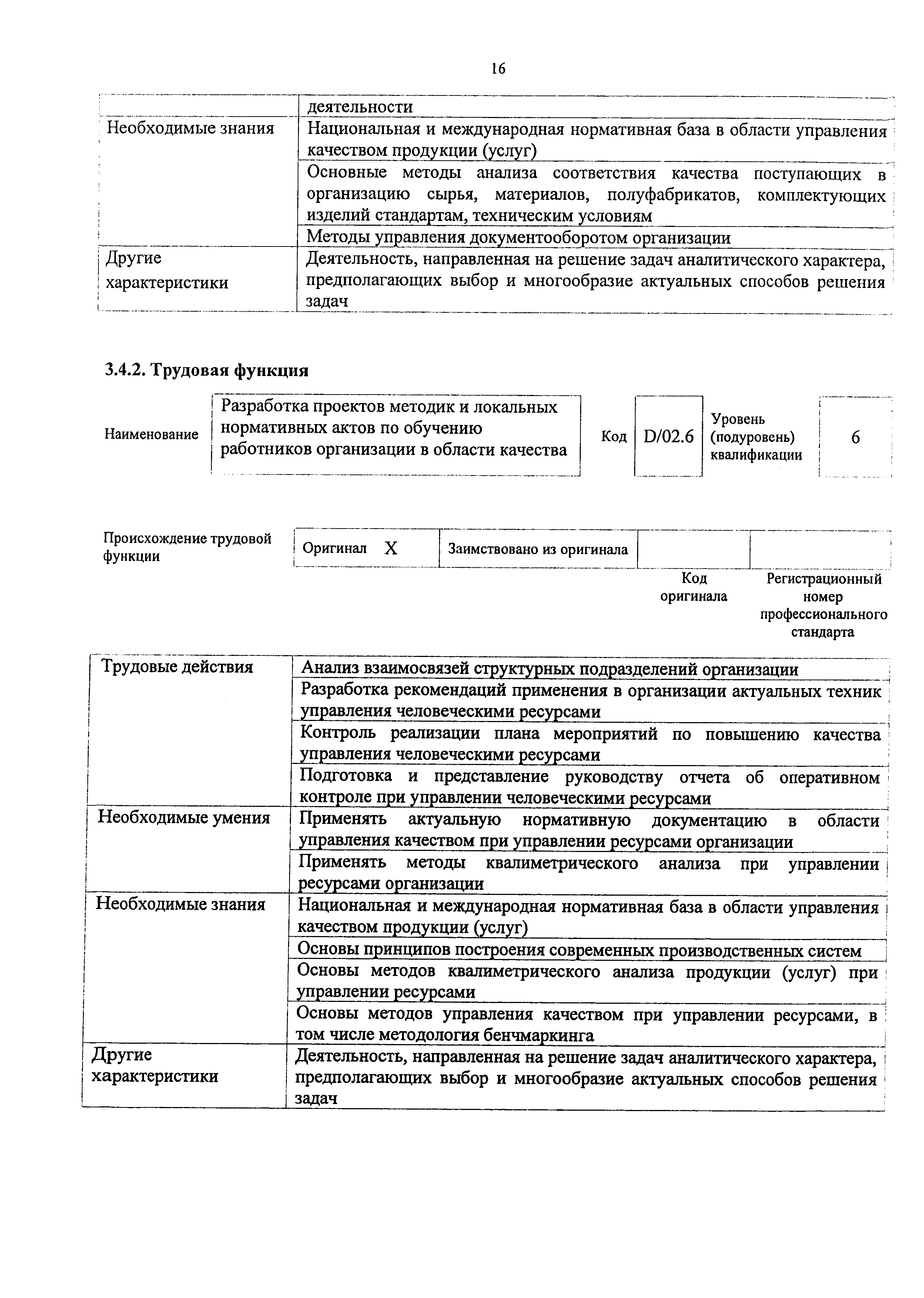 16

| | деятельности |
|---|---|
| Необходимые знания | Национальная и международная нормативная база в области управления качеством продукции (услуг) |
| | Основные методы анализа соответствия качества поступающих в организацию сырья, материалов, полуфабрикатов, комплектующих изделий стандартам, техническим условиям |
| | Методы управления документооборотом организации |
| Другие характеристики | Деятельность, направленная на решение задач аналитического характера, предполагающих выбор и многообразие актуальных способов решения задач |

3.4.2. Трудовая функция

| Наименование | Разработка проектов методик и локальных нормативных актов по обучению работников организации в области качества | Код | D/02.6 | Уровень (подуровень) квалификации | 6 |
|---|---|---|---|---|---|

| Происхождение трудовой функции | Оригинал X | Заимствовано из оригинала | | |
|---|---|---|---|---|
| | | | Код оригинала | Регистрационный номер профессионального стандарта |

| Трудовые действия | Анализ взаимосвязей структурных подразделений организации |
|---|---|
| | Разработка рекомендаций применения в организации актуальных техник управления человеческими ресурсами |
| | Контроль реализации плана мероприятий по повышению качества управления человеческими ресурсами |
| | Подготовка и представление руководству отчета об оперативном контроле при управлении человеческими ресурсами |
| Необходимые умения | Применять актуальную нормативную документацию в области управления качеством при управлении ресурсами организации |
| | Применять методы квалиметрического анализа при управлении ресурсами организации |
| Необходимые знания | Национальная и международная нормативная база в области управления качеством продукции (услуг) |
| | Основы принципов построения современных производственных систем |
| | Основы методов квалиметрического анализа продукции (услуг) при управлении ресурсами |
| | Основы методов управления качеством при управлении ресурсами, в том числе методология бенчмаркинга |
| Другие характеристики | Деятельность, направленная на решение задач аналитического характера, предполагающих выбор и многообразие актуальных способов решения задач |